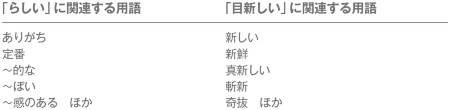 | 「らしい」に関連する用語 | 「目新しい」に関連する用語 |
|---|---|
| ありがち | 新しい |
| 定番 | 新鮮 |
| ～的な | 真新しい |
| ～ぽい | 斬新 |
| ～感のある　ほか | 奇抜　ほか |